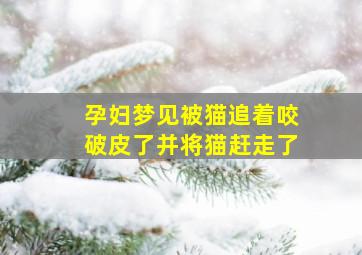 孕妇梦见被猫追着咬破皮了并将猫赶走了